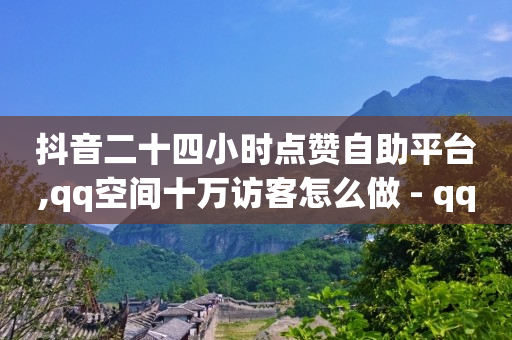 抖音二十四小时点赞自助平台,qq空间十万访客怎么做 - qq